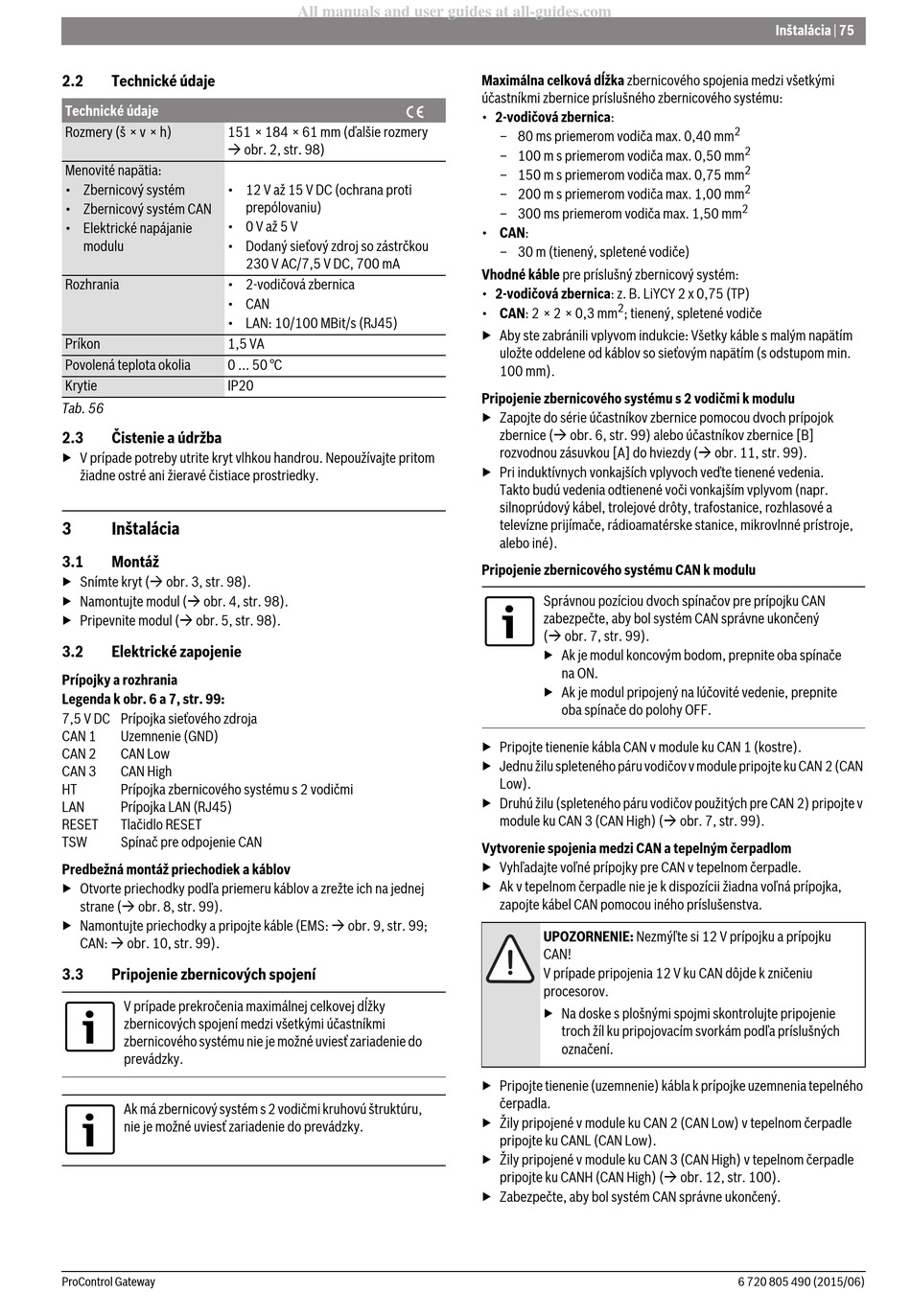 All manuals and user guides at all-guides.com

Inštalácia | 75

2.2 Technické údaje

| Technické údaje | CE |
|---|---|
| Rozmery (š × v × h) | 151 × 184 × 61 mm (ďalšie rozmery → obr. 2, str. 98) |
| Menovité napätia: • Zbernicový systém • Zbernicový systém CAN • Elektrické napájanie modulu | • 12 V až 15 V DC (ochrana proti prepólovaniu) • 0 V až 5 V • Dodaný sieťový zdroj so zástrčkou 230 V AC/7,5 V DC, 700 mA |
| Rozhrania | • 2-vodičová zbernica • CAN • LAN: 10/100 MBit/s (RJ45) |
| Príkon | 1,5 VA |
| Povolená teplota okolia | 0 ... 50 °C |
| Krytie | IP20 |

Tab. 56

2.3 Čistenie a údržba

▶ V prípade potreby utrite kryt vlhkou handrou. Nepoužívajte pritom žiadne ostré ani žieravé čistiace prostriedky.

3 Inštalácia

3.1 Montáž

▶ Snímte kryt (→ obr. 3, str. 98).
▶ Namontujte modul (→ obr. 4, str. 98).
▶ Pripevnite modul (→ obr. 5, str. 98).

3.2 Elektrické zapojenie

Prípojky a rozhrania
Legenda k obr. 6 a 7, str. 99:
7,5 V DC Prípojka sieťového zdroja
CAN 1 Uzemnenie (GND)
CAN 2 CAN Low
CAN 3 CAN High
HT Prípojka zbernicového systému s 2 vodičmi
LAN Prípojka LAN (RJ45)
RESET Tlačidlo RESET
TSW Spínač pre odpojenie CAN

Predbežná montáž priechodiek a káblov
▶ Otvorte priechodky podľa priemeru káblov a zrežte ich na jednej strane (→ obr. 8, str. 99).
▶ Namontujte priechodky a pripojte káble (EMS: → obr. 9, str. 99; CAN: → obr. 10, str. 99).

3.3 Pripojenie zbernicových spojení

V prípade prekročenia maximálnej celkovej dĺžky zbernicových spojení medzi všetkými účastníkmi zbernicového systému nie je možné uviesť zariadenie do prevádzky.

Ak má zbernicový systém s 2 vodičmi kruhovú štruktúru, nie je možné uviesť zariadenie do prevádzky.

Maximálna celková dĺžka zbernicového spojenia medzi všetkými účastníkmi zbernice príslušného zbernicového systému:
• 2-vodičová zbernica:
– 80 ms priemerom vodiča max. 0,40 mm$^2$
– 100 m s priemerom vodiča max. 0,50 mm$^2$
– 150 m s priemerom vodiča max. 0,75 mm$^2$
– 200 m s priemerom vodiča max. 1,00 mm$^2$
– 300 ms priemerom vodiča max. 1,50 mm$^2$
• CAN:
– 30 m (tienený, spletené vodiče)

Vhodné káble pre príslušný zbernicový systém:
• 2-vodičová zbernica: z. B. LiYCY 2 x 0,75 (TP)
• CAN: 2 × 2 × 0,3 mm$^2$; tienený, spletené vodiče
▶ Aby ste zabránili vplyvom indukcie: Všetky káble s malým napätím uložte oddelene od káblov so sieťovým napätím (s odstupom min. 100 mm).

Pripojenie zbernicového systému s 2 vodičmi k modulu
▶ Zapojte do série účastníkov zbernice pomocou dvoch prípojok zbernice (→ obr. 6, str. 99) alebo účastníkov zbernice [B] rozvodnou zásuvkou [A] do hviezdy (→ obr. 11, str. 99).
▶ Pri induktívnych vonkajších vplyvoch veďte tienené vedenia. Takto budú vedenia odtienené voči vonkajším vplyvom (napr. silnoprúdový kábel, trolejové drôty, trafostanice, rozhlasové a televízne prijímače, rádioamatérske stanice, mikrovlnné prístroje, alebo iné).

Pripojenie zbernicového systému CAN k modulu

Správnou pozíciou dvoch spínačov pre prípojku CAN zabezpečte, aby bol systém CAN správne ukončený (→ obr. 7, str. 99).
▶ Ak je modul koncovým bodom, prepnite oba spínače na ON.
▶ Ak je modul pripojený na lúčovité vedenie, prepnite oba spínače do polohy OFF.

▶ Pripojte tienenie kábla CAN v module ku CAN 1 (kostre).
▶ Jednu žilu spleteného páru vodičov v module pripojte ku CAN 2 (CAN Low).
▶ Druhú žilu (spleteného páru vodičov použitých pre CAN 2) pripojte v module ku CAN 3 (CAN High) (→ obr. 7, str. 99).

Vytvorenie spojenia medzi CAN a tepelným čerpadlom
▶ Vyhľadajte voľné prípojky pre CAN v tepelnom čerpadle.
▶ Ak v tepelnom čerpadle nie je k dispozícii žiadna voľná prípojka, zapojte kábel CAN pomocou iného príslušenstva.

UPOZORNENIE: Nezmýľte si 12 V prípojku a prípojku CAN!
V prípade pripojenia 12 V ku CAN dôjde k zničeniu procesorov.
▶ Na doske s plošnými spojmi skontrolujte pripojenie troch žíl ku pripojovacím svorkám podľa príslušných označení.

▶ Pripojte tienenie (uzemnenie) kábla k prípojke uzemnenia tepelného čerpadla.
▶ Žily pripojené v module ku CAN 2 (CAN Low) v tepelnom čerpadle pripojte ku CANL (CAN Low).
▶ Žily pripojené v module ku CAN 3 (CAN High) v tepelnom čerpadle pripojte ku CANH (CAN High) (→ obr. 12, str. 100).
▶ Zabezpečte, aby bol systém CAN správne ukončený.

ProControl Gateway

6 720 805 490 (2015/06)